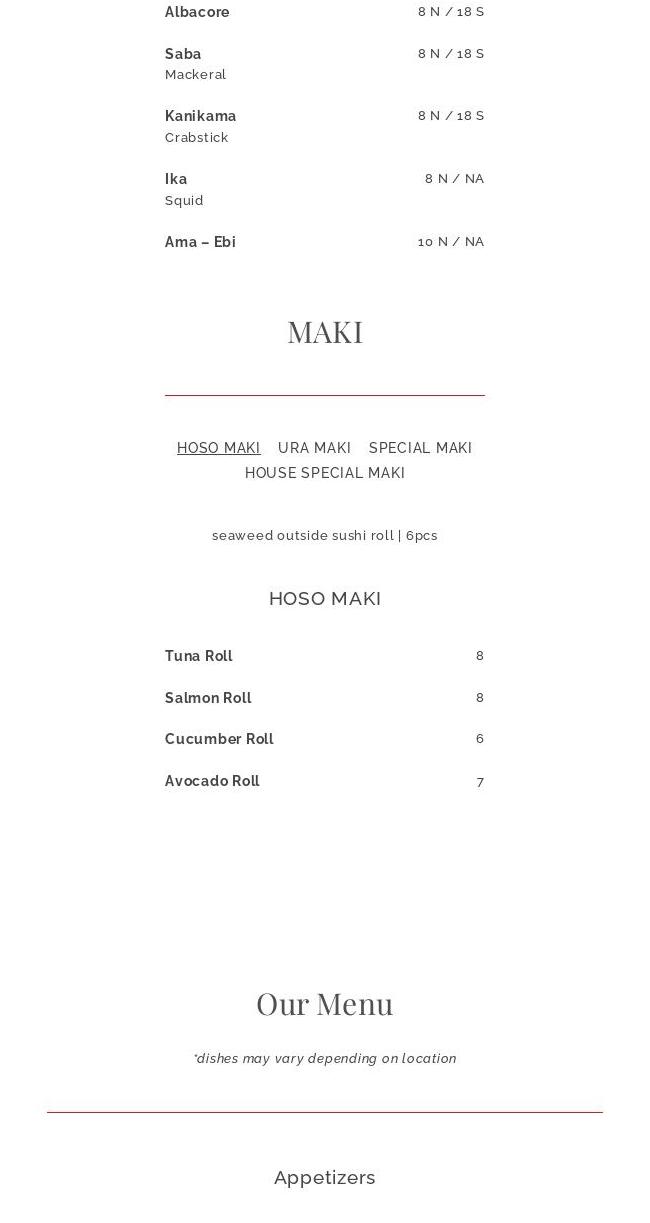 Albacore 8 N / 18 S

Saba 8 N / 18 S
Mackeral

Kanikama 8 N / 18 S
Crabstick

Ika 8 N / NA
Squid

Ama – Ebi 10 N / NA

MAKI

HOSO MAKI URA MAKI SPECIAL MAKI
HOUSE SPECIAL MAKI

seaweed outside sushi roll | 6pcs

HOSO MAKI

Tuna Roll 8

Salmon Roll 8

Cucumber Roll 6

Avocado Roll 7

Our Menu

*dishes may vary depending on location

Appetizers